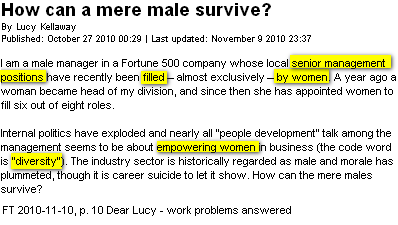 How can a mere male survive?

By Lucy Kellaway
Published: October 27 2010 00:29 | Last updated: November 9 2010 23:37

I am a male manager in a Fortune 500 company whose local senior management positions have recently been filled – almost exclusively – by women. A year ago a woman became head of my division, and since then she has appointed women to fill six out of eight roles.

Internal politics have exploded and nearly all "people development" talk among the management seems to be about empowering women in business (the code word is "diversity"). The industry sector is historically regarded as male and morale has plummeted, though it is career suicide to let it show. How can the mere males survive?

FT 2010-11-10, p. 10 Dear Lucy - work problems answered